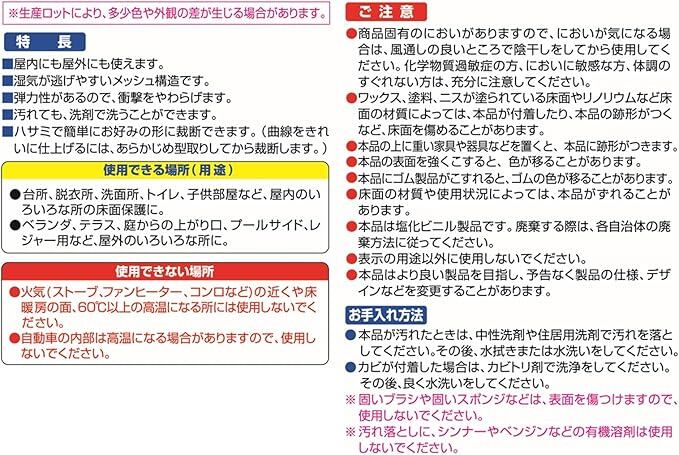 ※生産ロットにより、多少色や外観の差が生じる場合があります。

特　長

■屋内にも屋外にも使えます。
■湿気が逃げやすいメッシュ構造です。
■弾力性があるので、衝撃をやわらげます。
■汚れても、洗剤で洗うことができます。
■ハサミで簡単にお好みの形に裁断できます。（曲線をきれいに仕上げるには、あらかじめ型取りしてから裁断します。）

使用できる場所（用途）

●台所、脱衣所、洗面所、トイレ、子供部屋など、屋内のいろいろな所の床面保護に。
●ベランダ、テラス、庭からの上がり口、プールサイド、レジャー用など、屋外のいろいろな所に。

使用できない場所

●火気（ストーブ、ファンヒーター、コンロなど）の近くや床暖房の面、60℃以上の高温になる所には使用しないでください。
●自動車の内部は高温になる場合がありますので、使用しないでください。

ご 注 意

●商品固有のにおいがありますので、においが気になる場合は、風通しの良いところで陰干しをしてから使用してください。化学物質過敏症の方、においに敏感な方、体調のすぐれない方は、充分に注意してください。
●ワックス、塗料、ニスが塗られている床面やリノリウムなど床面の材質によっては、本品が付着したり、本品の跡形がつくなど、床面を傷めることがあります。
●本品の上に重い家具や器具などを置くと、本品に跡形がつきます。
●本品の表面を強くこすると、色が移ることがあります。
●本品にゴム製品がこすれると、ゴムの色が移ることがあります。
●床面の材質や使用状況によっては、本品がずれることがあります。
●本品は塩化ビニル製品です。廃棄する際は、各自治体の廃棄方法に従ってください。
●表示の用途以外に使用しないでください。
●本品はより良い製品を目指し、予告なく製品の仕様、デザインなどを変更することがあります。

お手入れ方法

●本品が汚れたときは、中性洗剤や住居用洗剤で汚れを落としてください。その後、水拭きまたは水洗いをしてください。
●カビが付着した場合は、カビトリ剤で洗浄をしてください。その後、良く水洗いをしてください。
※固いブラシや固いスポンジなどは、表面を傷つけますので、使用しないでください。
※汚れ落としに、シンナーやベンジンなどの有機溶剤は使用しないでください。